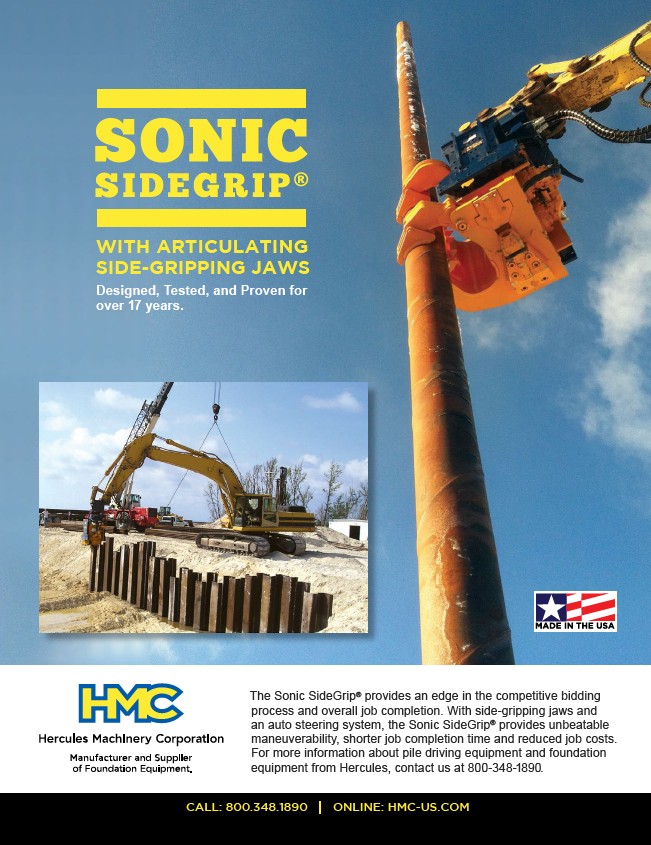 SONIC
SIDEGRIP®

WITH ARTICULATING
SIDE-GRIPPING JAWS

Designed, Tested, and Proven for over 17 years.

MADE IN THE USA

HMC

Hercules Machinery Corporation

Manufacturer and Supplier
of Foundation Equipment.

The Sonic SideGrip® provides an edge in the competitive bidding process and overall job completion. With side-gripping jaws and an auto steering system, the Sonic SideGrip® provides unbeatable maneuverability, shorter job completion time and reduced job costs. For more information about pile driving equipment and foundation equipment from Hercules, contact us at 800-348-1890.

CALL: 800.348.1890 | ONLINE: HMC-US.COM